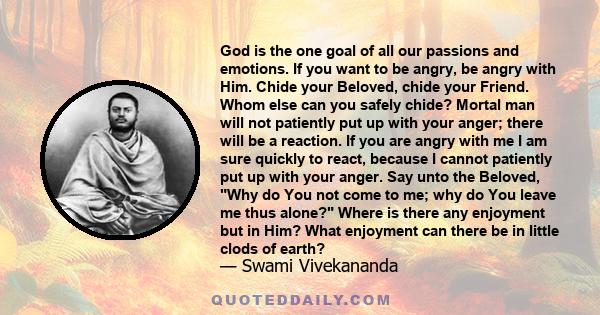 God is the one goal of all our passions and emotions. If you want to be angry, be angry with Him. Chide your Beloved, chide your Friend. Whom else can you safely chide? Mortal man will not patiently put up with your anger; there will be a reaction. If you are angry with me I am sure quickly to react, because I cannot patiently put up with your anger. Say unto the Beloved, "Why do You not come to me; why do You leave me thus alone?" Where is there any enjoyment but in Him? What enjoyment can there be in little clods of earth?
— Swami Vivekananda

QUOTEDDAILY.COM